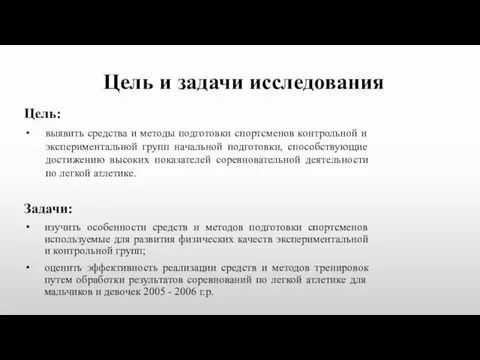 Цель и задачи исследования

Цель:

• выявить средства и методы подготовки спортсменов контрольной и экспериментальной групп начальной подготовки, способствующие достижению высоких показателей соревновательной деятельности по легкой атлетике.

Задачи:

• изучить особенности средств и методов подготовки спортсменов используемые для развития физических качеств экспериментальной и контрольной групп;

• оценить эффективность реализации средств и методов тренировок путем обработки результатов соревнований по легкой атлетике для мальчиков и девочек 2005 - 2006 г.р.